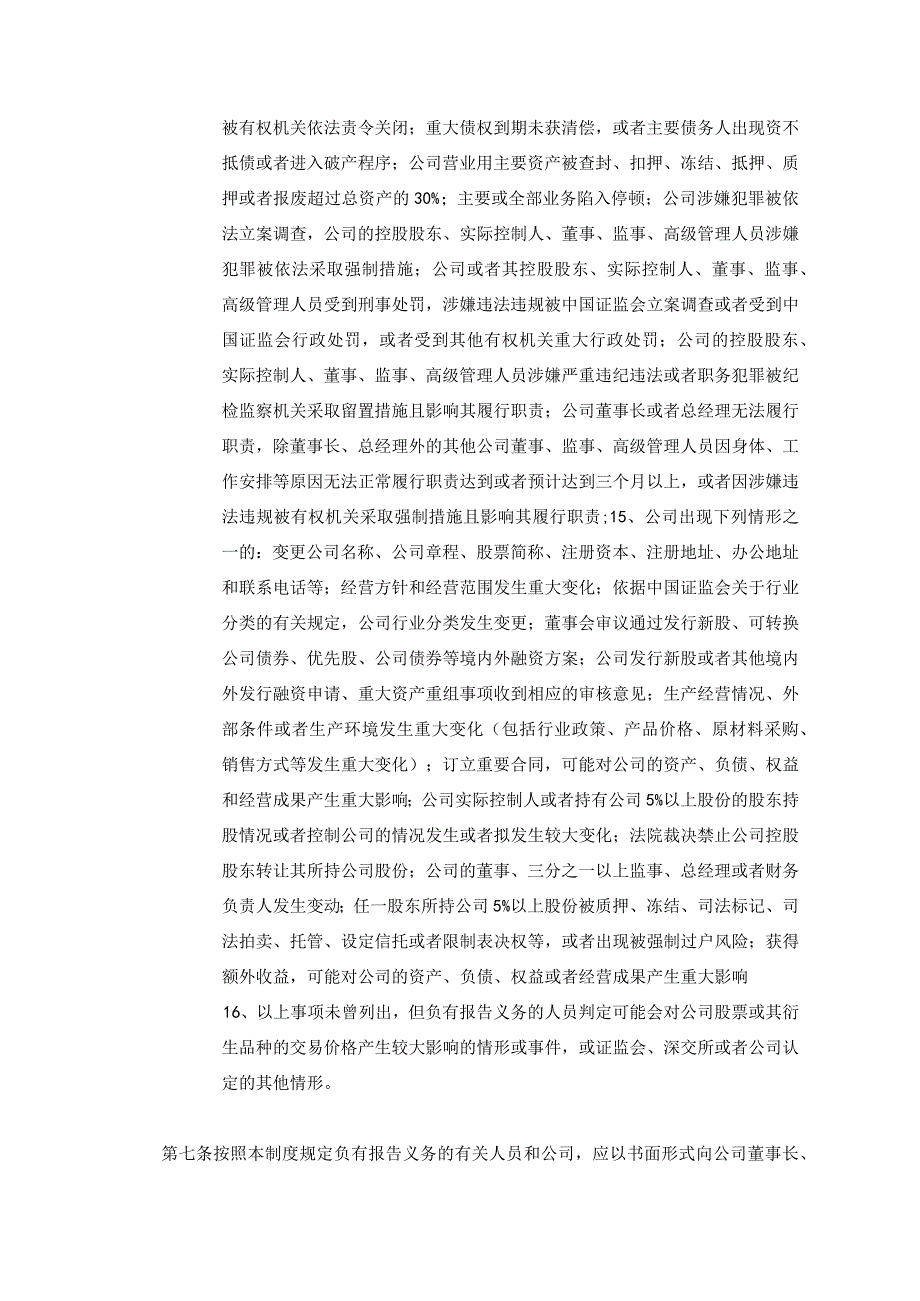 被有权机关依法责令关闭；重大债权到期未获清偿，或者主要债务人出现资不抵债或者进入破产程序；公司营业用主要资产被查封、扣押、冻结、抵押、质押或者报废超过总资产的 30%；主要或全部业务陷入停顿；公司涉嫌犯罪被依法立案调查，公司的控股股东、实际控制人、董事、监事、高级管理人员涉嫌犯罪被依法采取强制措施；公司或者其控股股东、实际控制人、董事、监事、高级管理人员受到刑事处罚，涉嫌违法违规被中国证监会立案调查或者受到中国证监会行政处罚，或者受到其他有权机关重大行政处罚；公司的控股股东、实际控制人、董事、监事、高级管理人员涉嫌严重违纪违法或者职务犯罪被纪检监察机关采取留置措施且影响其履行职责；公司董事长或者总经理无法履行职责，除董事长、总经理外的其他公司董事、监事、高级管理人员因身体、工作安排等原因无法正常履行职责达到或者预计达到三个月以上，或者因涉嫌违法违规被有权机关采取强制措施且影响其履行职责；15、公司出现下列情形之一的：变更公司名称、公司章程、股票简称、注册资本、注册地址、办公地址和联系电话等；经营方针和经营范围发生重大变化；依据中国证监会关于行业分类的有关规定，公司行业分类发生变更；董事会审议通过发行新股、可转换公司债券、优先股、公司债券等境内外融资方案；公司发行新股或者其他境内外发行融资申请、重大资产重组事项收到相应的审核意见；生产经营情况、外部条件或者生产环境发生重大变化（包括行业政策、产品价格、原材料采购、销售方式等发生重大变化）；订立重要合同，可能对公司的资产、负债、权益和经营成果产生重大影响；公司实际控制人或者持有公司 5%以上股份的股东持股情况或者控制公司的情况发生或者拟发生较大变化；法院裁决禁止公司控股股东转让其所持公司股份；公司的董事、三分之一以上监事、总经理或者财务负责人发生变动；任一股东所持公司 5%以上股份被质押、冻结、司法标记、司法拍卖、托管、设定信托或者限制表决权等，或者出现被强制过户风险；获得额外收益，可能对公司的资产、负债、权益或者经营成果产生重大影响

16、以上事项未曾列出，但负有报告义务的人员判定可能会对公司股票或其衍生品种的交易价格产生较大影响的情形或事件，或证监会、深交所或者公司认定的其他情形。

第七条按照本制度规定负有报告义务的有关人员和公司，应以书面形式向公司董事长、